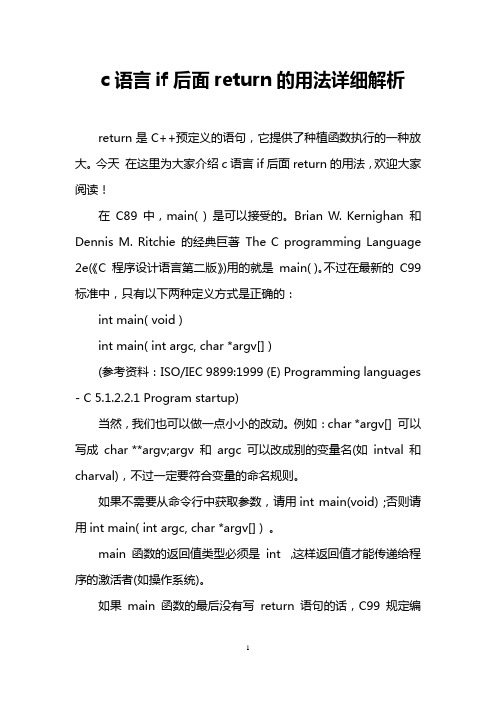 c 语言 if 后面 return 的用法详细解析

return 是 C++预定义的语句，它提供了种植函数执行的一种放大。今天 在这里为大家介绍 c 语言 if 后面 return 的用法，欢迎大家阅读！

在 C89 中，main( ) 是可以接受的。Brian W. Kernighan 和 Dennis M. Ritchie 的经典巨著 The C programming Language 2e(《C 程序设计语言第二版》)用的就是 main( )。不过在最新的 C99 标准中，只有以下两种定义方式是正确的：

int main( void )

int main( int argc, char *argv[] )

(参考资料：ISO/IEC 9899:1999 (E) Programming languages - C 5.1.2.2.1 Program startup)

当然，我们也可以做一点小小的改动。例如：char *argv[] 可以写成 char **argv;argv 和 argc 可以改成别的变量名(如 intval 和 charval)，不过一定要符合变量的命名规则。

如果不需要从命令行中获取参数，请用 int main(void) ;否则请用 int main( int argc, char *argv[] ) 。

main 函数的返回值类型必须是 int ,这样返回值才能传递给程序的激活者(如操作系统)。

如果 main 函数的最后没有写 return 语句的话，C99 规定编

1